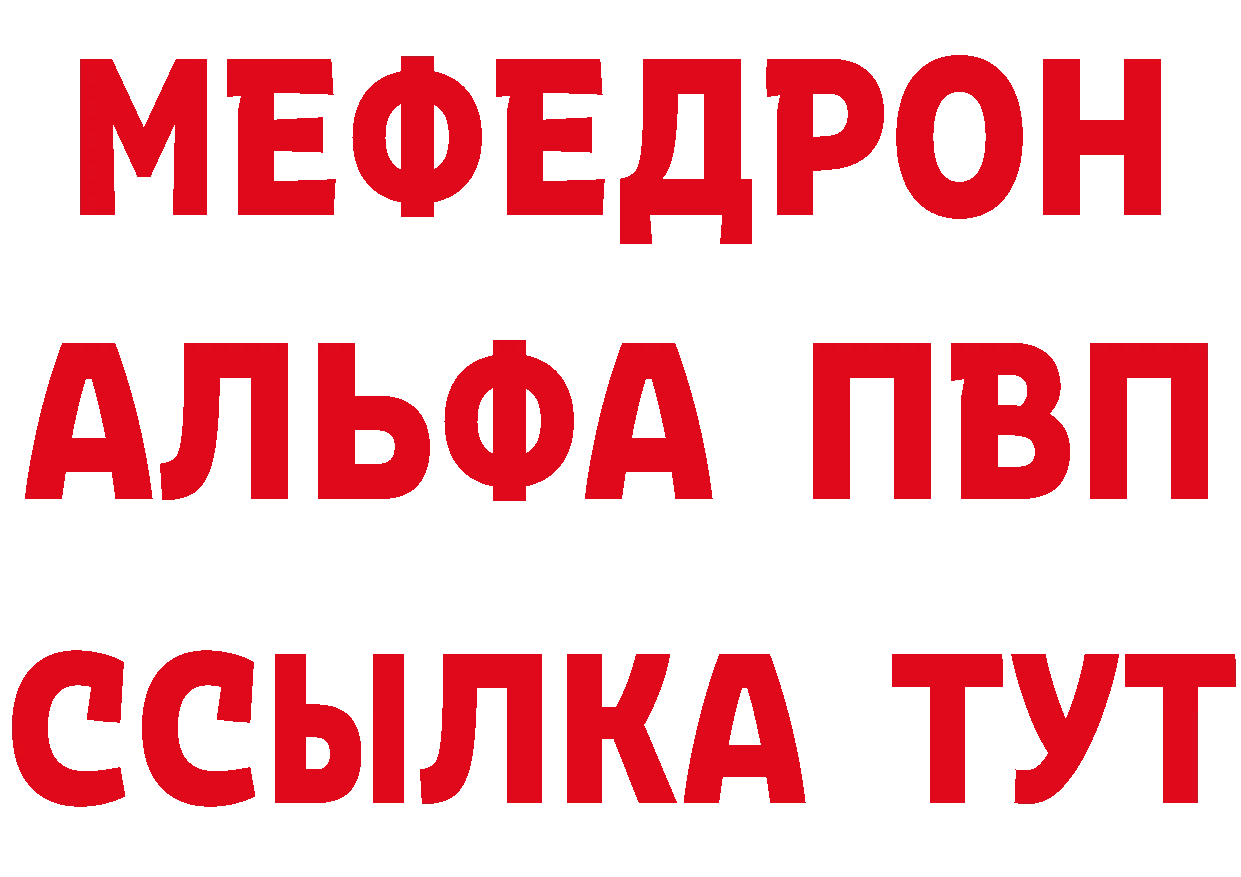 МЕФЕДРОН
АЛЬФА ПВП
ССЫЛКА ТУТ